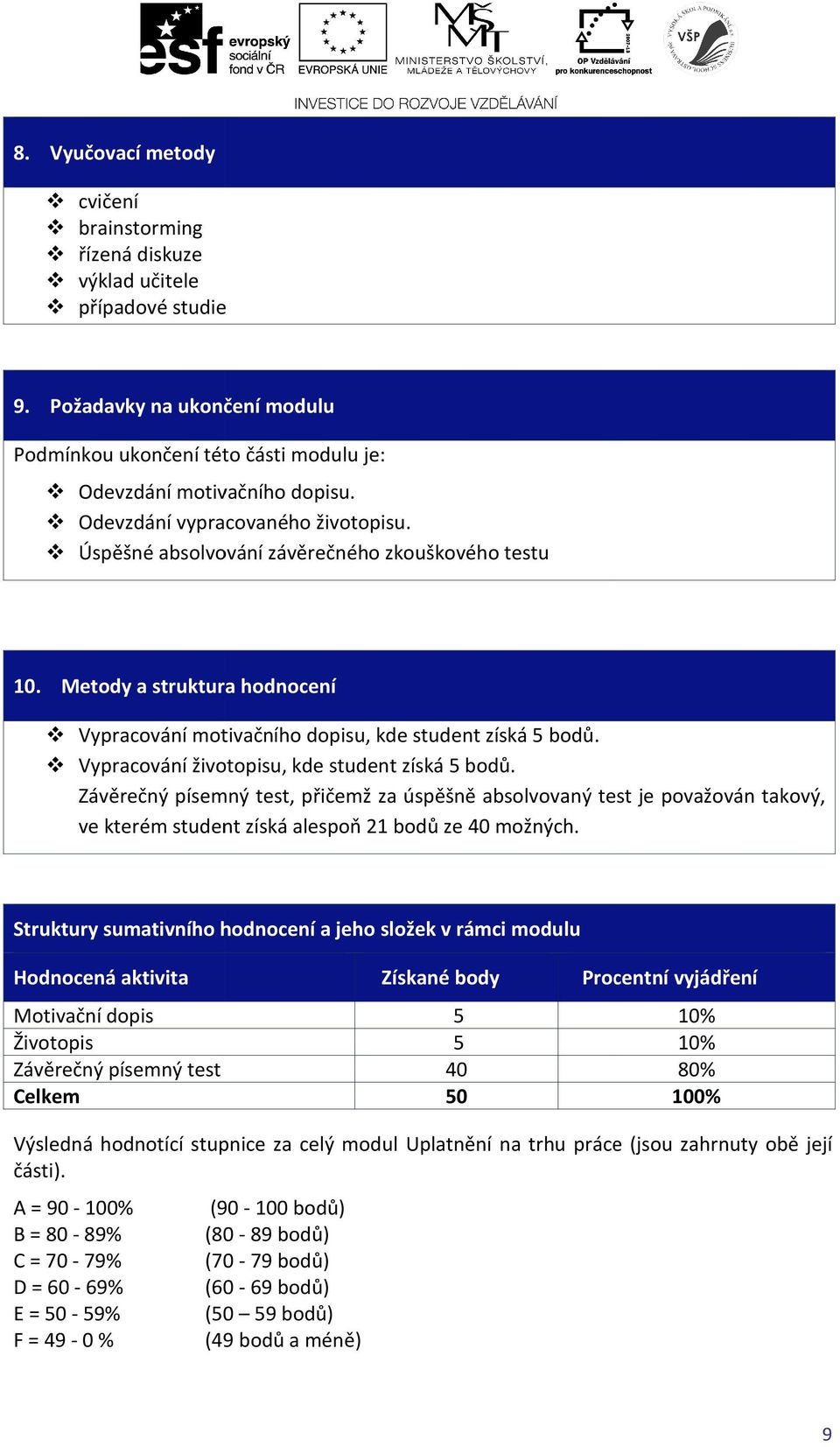 esf evropský sociální fond v ČR
EVROPSKÁ UNIE
MINISTERSTVO ŠKOLSTVÍ, MLÁDEŽE A TĚLOVÝCHOVY
OP Vzdělávání pro konkurenceschopnost
VŠP

INVESTICE DO ROZVOJE VZDĚLÁVÁNÍ

8. Vyučovací metody

❖ cvičení
❖ brainstorming
❖ řízená diskuze
❖ výklad učitele
❖ případové studie

9. Požadavky na ukončení modulu

Podmínkou ukončení této části modulu je:

❖ Odevzdání motivačního dopisu.
❖ Odevzdání vypracovaného životopisu.
❖ Úspěšné absolvování závěrečného zkouškového testu

10. Metody a struktura hodnocení

❖ Vypracování motivačního dopisu, kde student získá 5 bodů.
❖ Vypracování životopisu, kde student získá 5 bodů.
Závěrečný písemný test, přičemž za úspěšně absolvovaný test je považován takový, ve kterém student získá alespoň 21 bodů ze 40 možných.

Struktury sumativního hodnocení a jeho složek v rámci modulu

| Hodnocená aktivita | Získané body | Procentní vyjádření |
|---|---|---|
| Motivační dopis | 5 | 10% |
| Životopis | 5 | 10% |
| Závěrečný písemný test | 40 | 80% |
| Celkem | 50 | 100% |

Výsledná hodnotící stupnice za celý modul Uplatnění na trhu práce (jsou zahrnuty obě její části).

A = 90 - 100% (90 - 100 bodů)
B = 80 - 89% (80 - 89 bodů)
C = 70 - 79% (70 - 79 bodů)
D = 60 - 69% (60 - 69 bodů)
E = 50 - 59% (50 – 59 bodů)
F = 49 - 0 % (49 bodů a méně)

9